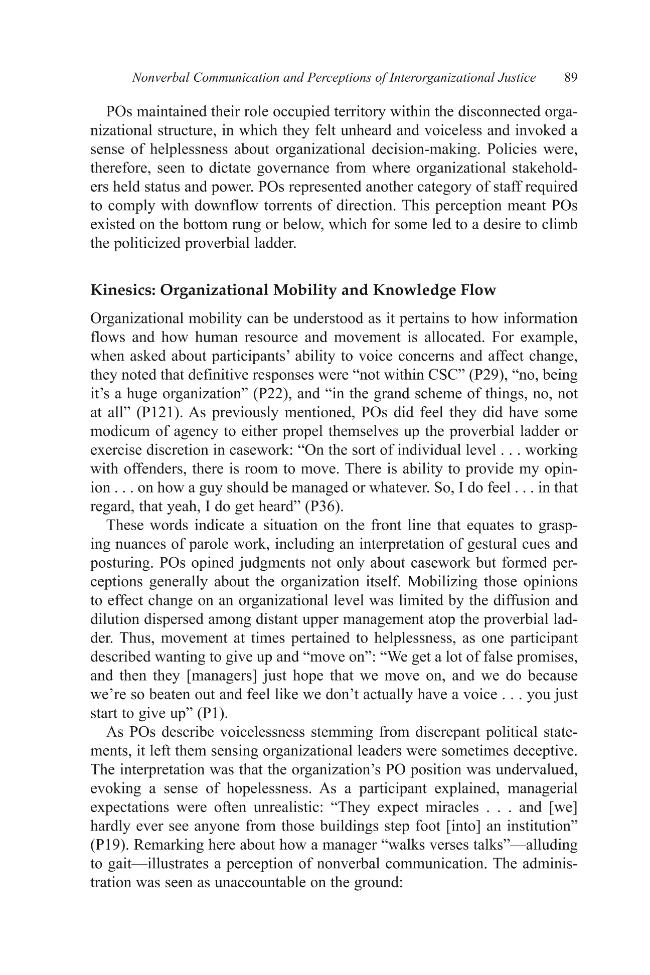 Nonverbal Communication and Perceptions of Interorganizational Justice 89

POs maintained their role occupied territory within the disconnected organizational structure, in which they felt unheard and voiceless and invoked a sense of helplessness about organizational decision-making. Policies were, therefore, seen to dictate governance from where organizational stakeholders held status and power. POs represented another category of staff required to comply with downflow torrents of direction. This perception meant POs existed on the bottom rung or below, which for some led to a desire to climb the politicized proverbial ladder.

Kinesics: Organizational Mobility and Knowledge Flow

Organizational mobility can be understood as it pertains to how information flows and how human resource and movement is allocated. For example, when asked about participants' ability to voice concerns and affect change, they noted that definitive responses were "not within CSC" (P29), "no, being it's a huge organization" (P22), and "in the grand scheme of things, no, not at all" (P121). As previously mentioned, POs did feel they did have some modicum of agency to either propel themselves up the proverbial ladder or exercise discretion in casework: "On the sort of individual level . . . working with offenders, there is room to move. There is ability to provide my opinion . . . on how a guy should be managed or whatever. So, I do feel . . . in that regard, that yeah, I do get heard" (P36).

These words indicate a situation on the front line that equates to grasping nuances of parole work, including an interpretation of gestural cues and posturing. POs opined judgments not only about casework but formed perceptions generally about the organization itself. Mobilizing those opinions to effect change on an organizational level was limited by the diffusion and dilution dispersed among distant upper management atop the proverbial ladder. Thus, movement at times pertained to helplessness, as one participant described wanting to give up and "move on": "We get a lot of false promises, and then they [managers] just hope that we move on, and we do because we're so beaten out and feel like we don't actually have a voice . . . you just start to give up" (P1).

As POs describe voicelessness stemming from discrepant political statements, it left them sensing organizational leaders were sometimes deceptive. The interpretation was that the organization's PO position was undervalued, evoking a sense of hopelessness. As a participant explained, managerial expectations were often unrealistic: "They expect miracles . . . and [we] hardly ever see anyone from those buildings step foot [into] an institution" (P19). Remarking here about how a manager "walks verses talks"—alluding to gait—illustrates a perception of nonverbal communication. The administration was seen as unaccountable on the ground: